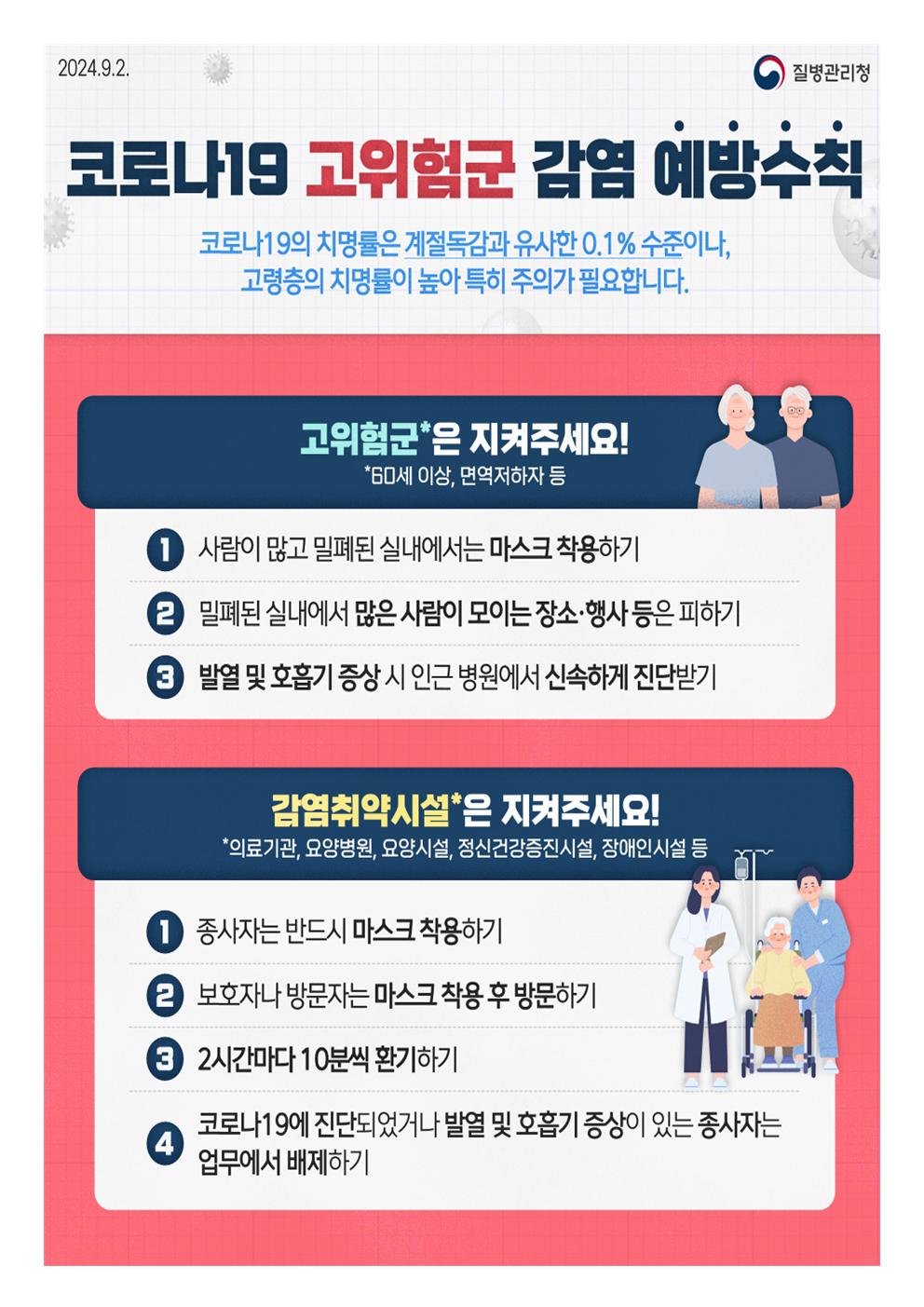 2024.9.2.

질병관리청

코로나19 고위험군 감염 예방수칙

코로나19의 치명률은 계절독감과 유사한 0.1% 수준이나, 고령층의 치명률이 높아 특히 주의가 필요합니다.

고위험군*은 지켜주세요!
*60세 이상, 면역저하자 등

1 사람이 많고 밀폐된 실내에서는 마스크 착용하기

2 밀폐된 실내에서 많은 사람이 모이는 장소·행사 등은 피하기

3 발열 및 호흡기 증상 시 인근 병원에서 신속하게 진단받기

감염취약시설*은 지켜주세요!
*의료기관, 요양병원, 요양시설, 정신건강증진시설, 장애인시설 등

1 종사자는 반드시 마스크 착용하기

2 보호자나 방문자는 마스크 착용 후 방문하기

3 2시간마다 10분씩 환기하기

4 코로나19에 진단되었거나 발열 및 호흡기 증상이 있는 종사자는 업무에서 배제하기